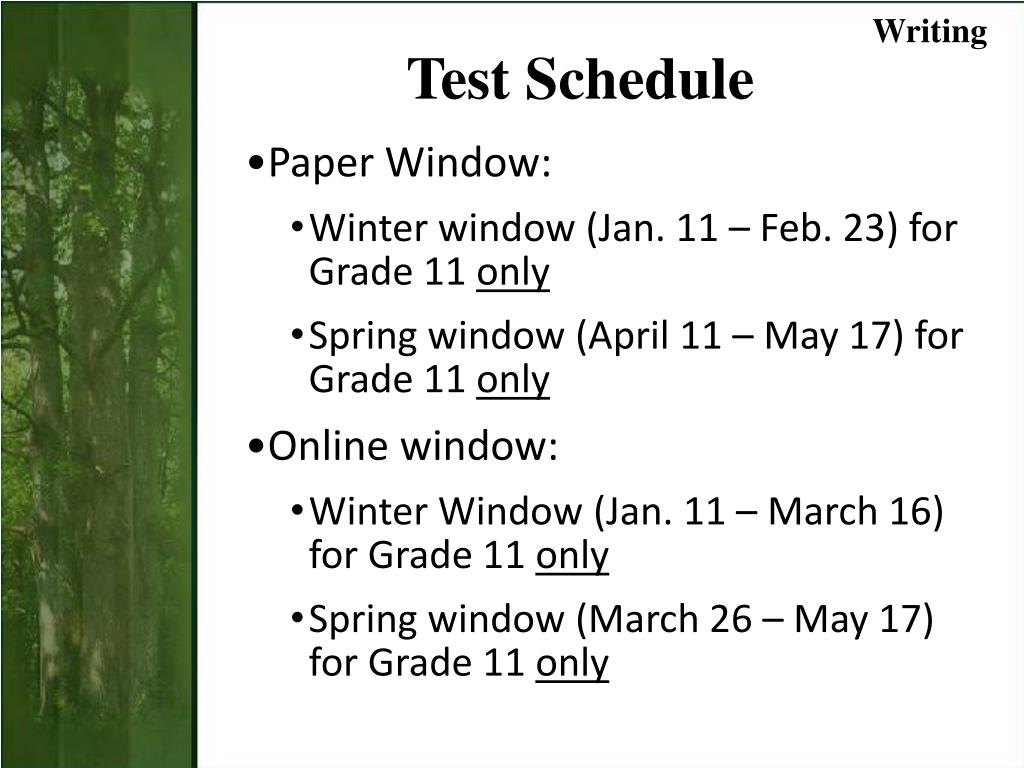 Writing

Test Schedule

•Paper Window:

•Winter window (Jan. 11 – Feb. 23) for Grade 11 only

•Spring window (April 11 – May 17) for Grade 11 only

•Online window:

•Winter Window (Jan. 11 – March 16) for Grade 11 only

•Spring window (March 26 – May 17) for Grade 11 only